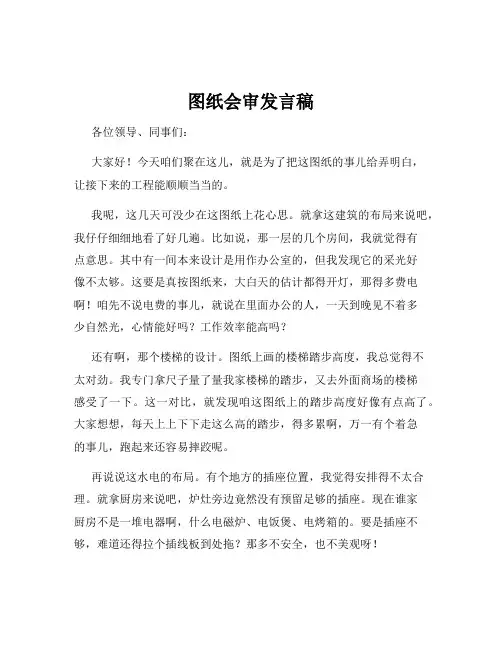 图纸会审发言稿

各位领导、同事们：

大家好！今天咱们聚在这儿，就是为了把这图纸的事儿给弄明白，让接下来的工程能顺顺当当的。

我呢，这几天可没少在这图纸上花心思。就拿这建筑的布局来说吧，我仔仔细细地看了好几遍。比如说，那一层的几个房间，我就觉得有点意思。其中有一间本来设计是用作办公室的，但我发现它的采光好像不太够。这要是真按图纸来，大白天的估计都得开灯，那得多费电啊！咱先不说电费的事儿，就说在里面办公的人，一天到晚见不着多少自然光，心情能好吗？工作效率能高吗？

还有啊，那个楼梯的设计。图纸上画的楼梯踏步高度，我总觉得不太对劲。我专门拿尺子量了量我家楼梯的踏步，又去外面商场的楼梯感受了一下。这一对比，就发现咱这图纸上的踏步高度好像有点高了。大家想想，每天上上下下走这么高的踏步，得多累啊，万一有个着急的事儿，跑起来还容易摔跤呢。

再说说这水电的布局。有个地方的插座位置，我觉得安排得不太合理。就拿厨房来说吧，炉灶旁边竟然没有预留足够的插座。现在谁家厨房不是一堆电器啊，什么电磁炉、电饭煲、电烤箱的。要是插座不够，难道还得拉个插线板到处拖？那多不安全，也不美观呀！